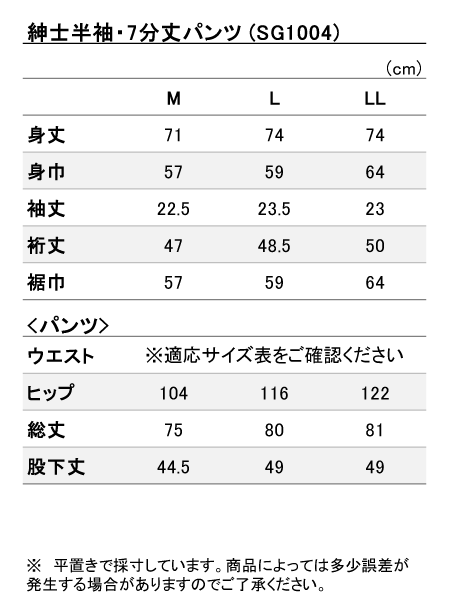 紳士半袖・7分丈パンツ（SG1004）

（cm）

| | M | L | LL |
|---|---|---|---|
| 身丈 | 71 | 74 | 74 |
| 身巾 | 57 | 59 | 64 |
| 袖丈 | 22.5 | 23.5 | 23 |
| 裄丈 | 47 | 48.5 | 50 |
| 裾巾 | 57 | 59 | 64 |

＜パンツ＞

| | | | |
|---|---|---|---|
| ウエスト | ※適応サイズ表をご確認ください | | |
| ヒップ | 104 | 116 | 122 |
| 総丈 | 75 | 80 | 81 |
| 股下丈 | 44.5 | 49 | 49 |

※　平置きで採寸しています。商品によっては多少誤差が発生する場合がありますのでご了承ください。